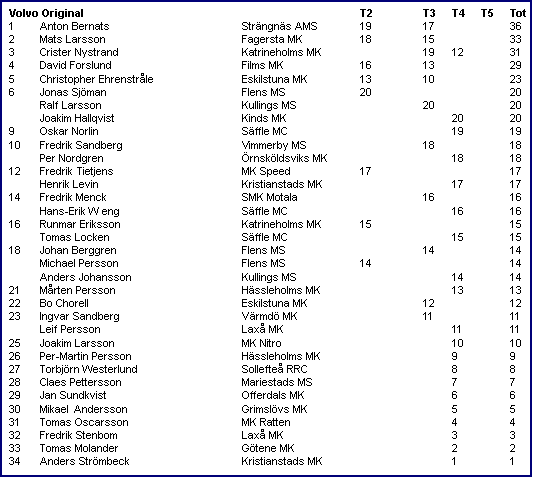 | Volvo Original | | | T2 | T3 | T4 | T5 | Tot |
|---|---|---|---|---|---|---|---|
| 1 | Anton Bernats | Strängnäs AMS | 19 | 17 | | | 36 |
| 2 | Mats Larsson | Fagersta MK | 18 | 15 | | | 33 |
| 3 | Crister Nystrand | Katrineholms MK | | 19 | 12 | | 31 |
| 4 | David Forslund | Films MK | 16 | 13 | | | 29 |
| 5 | Christopher Ehrenstråle | Eskilstuna MK | 13 | 10 | | | 23 |
| 6 | Jonas Sjöman | Flens MS | 20 | | | | 20 |
| | Ralf Larsson | Kullings MS | | 20 | | | 20 |
| | Joakim Hallqvist | Kinds MK | | | 20 | | 20 |
| 9 | Oskar Norlin | Säffle MC | | | 19 | | 19 |
| 10 | Fredrik Sandberg | Vimmerby MS | | 18 | | | 18 |
| | Per Nordgren | Örnsköldsviks MK | | | 18 | | 18 |
| 12 | Fredrik Tietjens | MK Speed | 17 | | | | 17 |
| | Henrik Levin | Kristianstads MK | | | 17 | | 17 |
| 14 | Fredrik Menck | SMK Motala | | 16 | | | 16 |
| | Hans-Erik W eng | Säffle MC | | | 16 | | 16 |
| 16 | Runmar Eriksson | Katrineholms MK | 15 | | | | 15 |
| | Tomas Locken | Säffle MC | | | 15 | | 15 |
| 18 | Johan Berggren | Flens MS | | 14 | | | 14 |
| | Michael Persson | Flens MS | 14 | | | | 14 |
| | Anders Johansson | Kullings MS | | | 14 | | 14 |
| 21 | Mårten Persson | Hässleholms MK | | | 13 | | 13 |
| 22 | Bo Chorell | Eskilstuna MK | | 12 | | | 12 |
| 23 | Ingvar Sandberg | Värmdö MK | | 11 | | | 11 |
| | Leif Persson | Laxå MK | | | 11 | | 11 |
| 25 | Joakim Larsson | MK Nitro | | | 10 | | 10 |
| 26 | Per-Martin Persson | Hässleholms MK | | | 9 | | 9 |
| 27 | Torbjörn Westerlund | Sollefteå RRC | | | 8 | | 8 |
| 28 | Claes Pettersson | Mariestads MS | | | 7 | | 7 |
| 29 | Jan Sundkvist | Offerdals MK | | | 6 | | 6 |
| 30 | Mikael Andersson | Grimslövs MK | | | 5 | | 5 |
| 31 | Tomas Oscarsson | MK Ratten | | | 4 | | 4 |
| 32 | Fredrik Stenbom | Laxå MK | | | 3 | | 3 |
| 33 | Tomas Molander | Götene MK | | | 2 | | 2 |
| 34 | Anders Strömbeck | Kristianstads MK | | | 1 | | 1 |